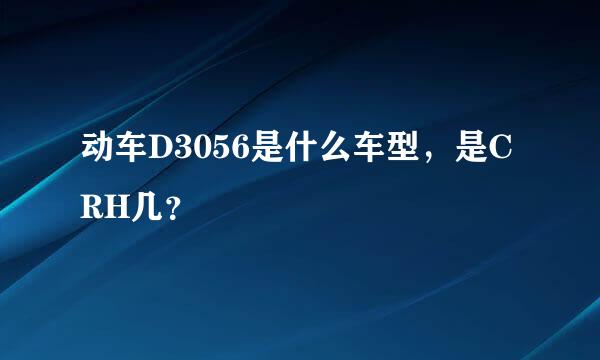 动车D3056是什么车型，是CRH几？